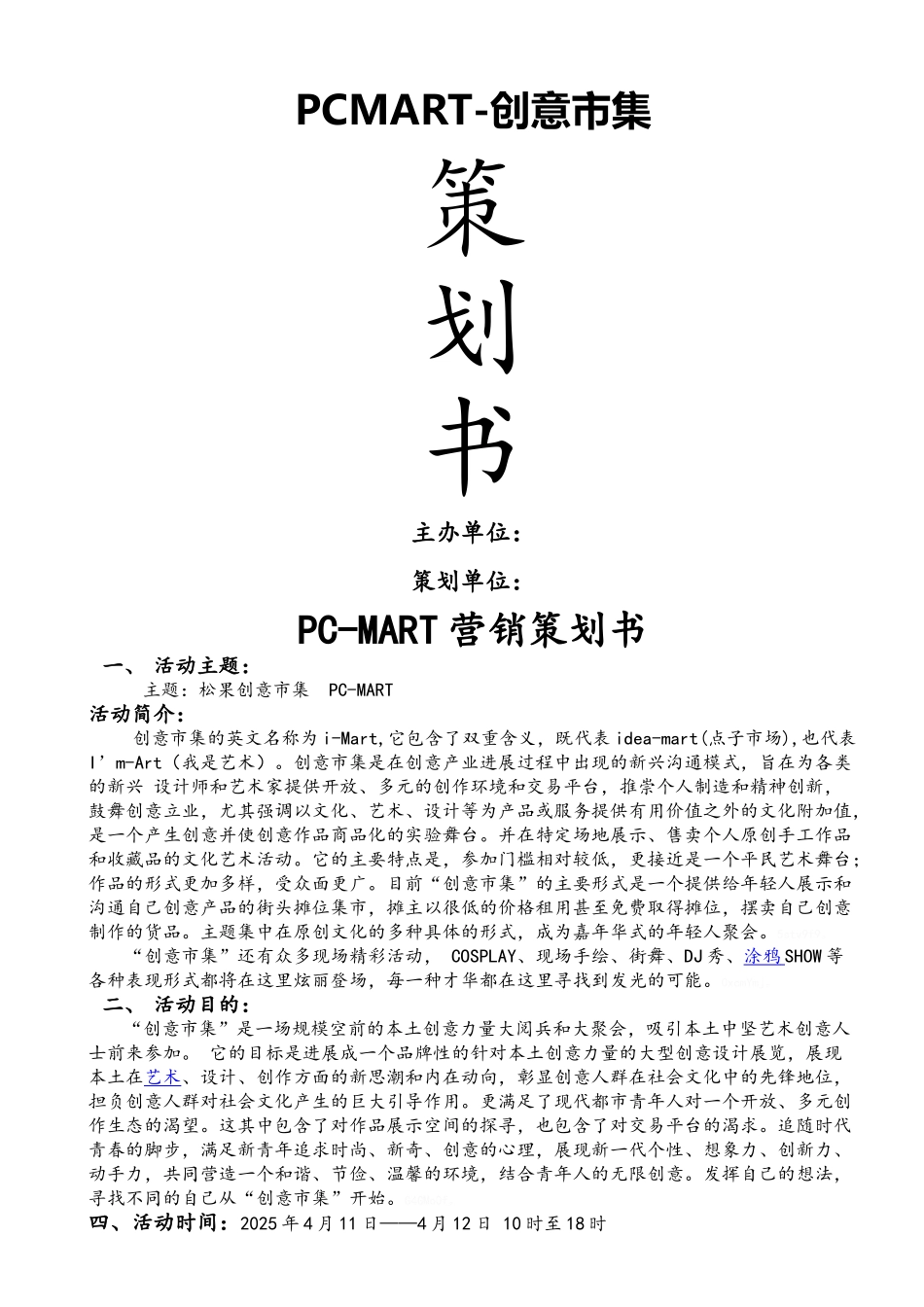 PCMART-创意市集

策

划

书

主办单位：

策划单位：

PC-MART 营销策划书

一、 活动主题：

主题：松果创意市集 PC-MART

活动简介：

创意市集的英文名称为 i-Mart,它包含了双重含义，既代表 idea-mart(点子市场),也代表 I’m-Art（我是艺术）。创意市集是在创意产业进展过程中出现的新兴沟通模式，旨在为各类的新兴 设计师和艺术家提供开放、多元的创作环境和交易平台，推崇个人制造和精神创新，鼓舞创意立业，尤其强调以文化、艺术、设计等为产品或服务提供有用价值之外的文化附加值，是一个产生创意并使创意作品商品化的实验舞台。并在特定场地展示、售卖个人原创手工作品和收藏品的文化艺术活动。它的主要特点是，参加门槛相对较低，更接近是一个平民艺术舞台；作品的形式更加多样，受众面更广。目前“创意市集”的主要形式是一个提供给年轻人展示和沟通自己创意产品的街头摊位集市，摊主以很低的价格租用甚至免费取得摊位，摆卖自己创意制作的货品。主题集中在原创文化的多种具体的形式，成为嘉年华式的年轻人聚会。

“创意市集”还有众多现场精彩活动， COSPLAY、现场手绘、街舞、DJ 秀、涂鸦 SHOW 等各种表现形式都将在这里炫丽登场，每一种才华都在这里寻找到发光的可能。

二、 活动目的：

“创意市集”是一场规模空前的本土创意力量大阅兵和大聚会，吸引本土中坚艺术创意人士前来参加。 它的目标是进展成一个品牌性的针对本土创意力量的大型创意设计展览，展现本土在艺术、设计、创作方面的新思潮和内在动向，彰显创意人群在社会文化中的先锋地位，担负创意人群对社会文化产生的巨大引导作用。更满足了现代都市青年人对一个开放、多元创作生态的渴望。这其中包含了对作品展示空间的探寻，也包含了对交易平台的渴求。追随时代青春的脚步，满足新青年追求时尚、新奇、创意的心理，展现新一代个性、想象力、创新力、动手力，共同营造一个和谐、节俭、温馨的环境，结合青年人的无限创意。发挥自己的想法，寻找不同的自己从“创意市集”开始。

四、活动时间：2025 年 4 月 11 日——4 月 12 日 10 时至 18 时